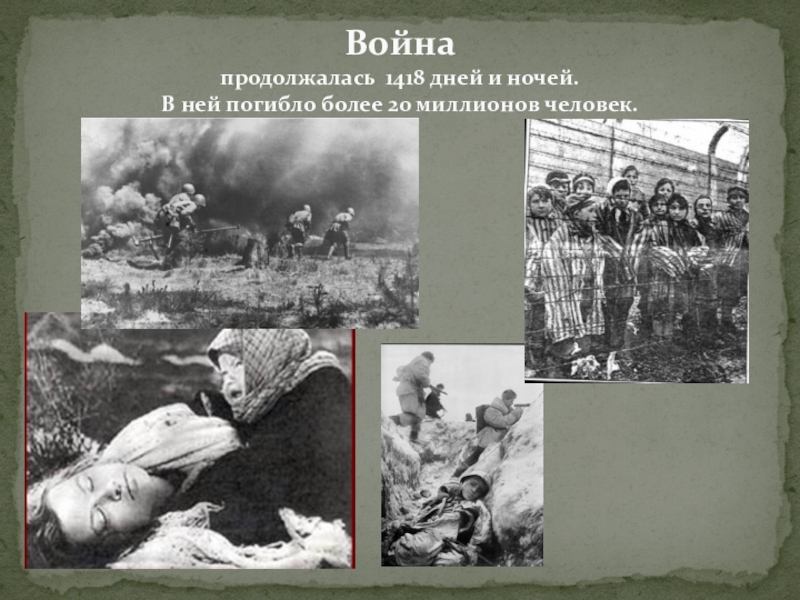 Война

продолжалась 1418 дней и ночей.
В ней погибло более 20 миллионов человек.